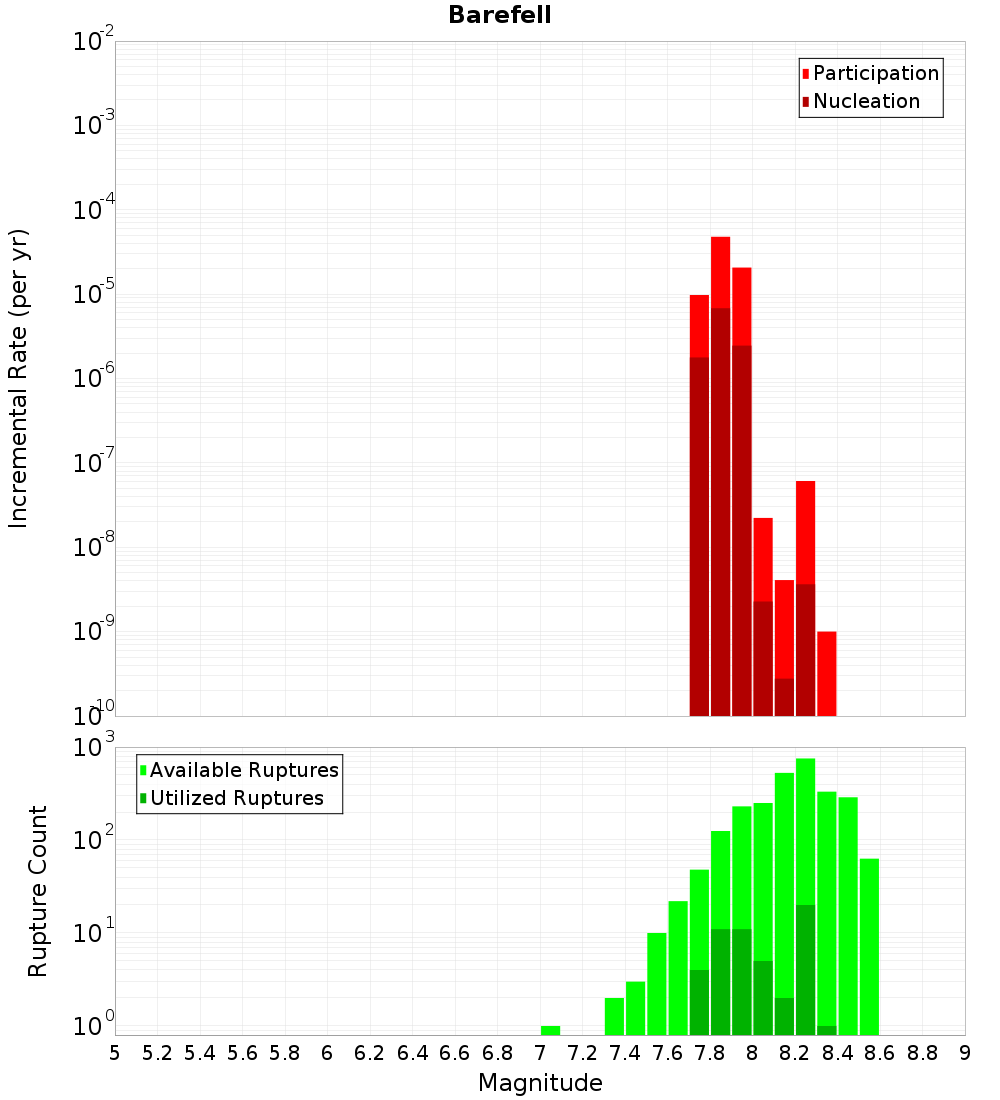 Barefell

Participation
Nucleation

Incremental Rate (per yr)

$10^{-2}$
$10^{-3}$
$10^{-4}$
$10^{-5}$
$10^{-6}$
$10^{-7}$
$10^{-8}$
$10^{-9}$
$10^{-10}$

Available Ruptures
Utilized Ruptures

Rupture Count

$10^{3}$
$10^{2}$
$10^{1}$
$10^{0}$

5 5.2 5.4 5.6 5.8 6 6.2 6.4 6.6 6.8 7 7.2 7.4 7.6 7.8 8 8.2 8.4 8.6 8.8 9

Magnitude